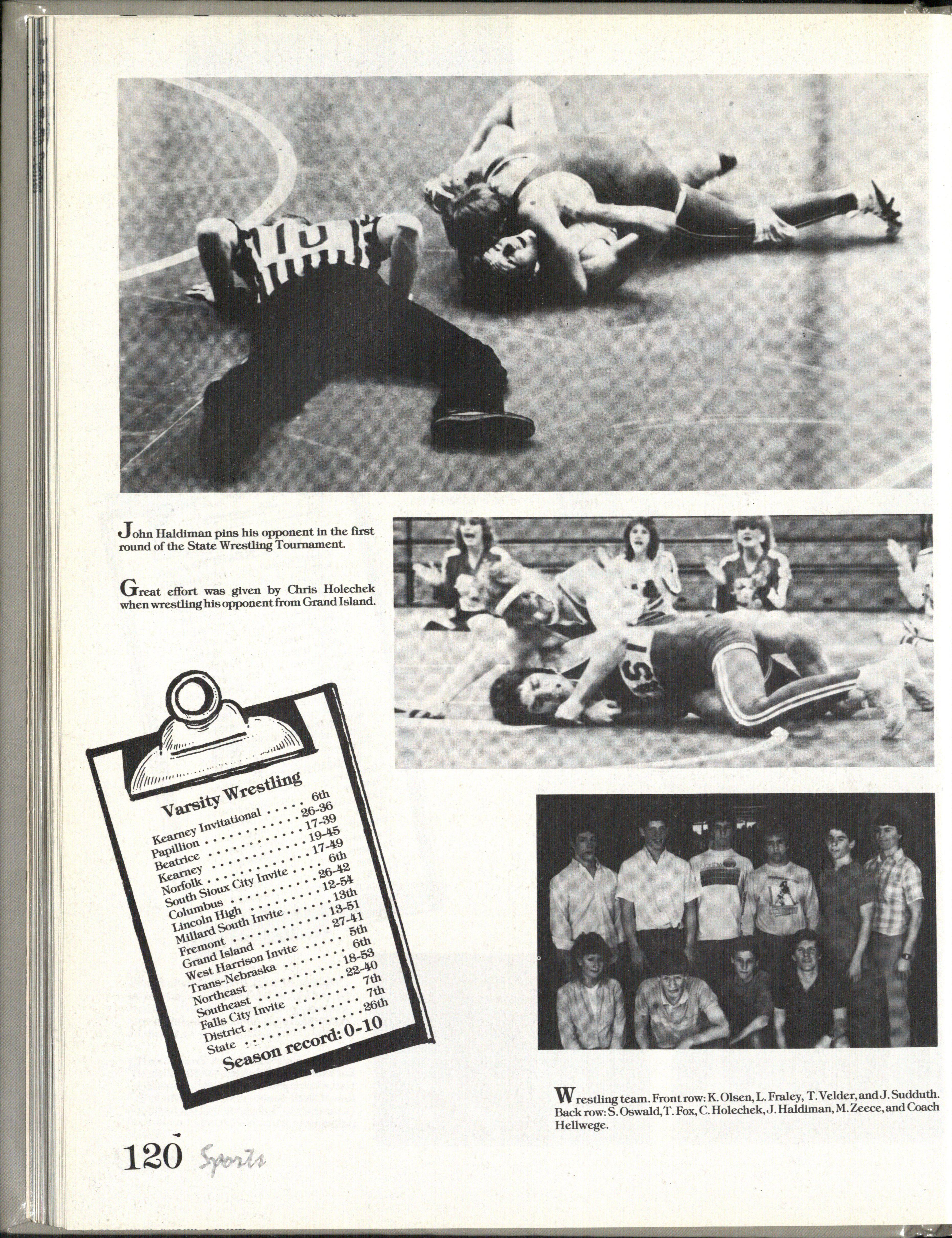 John Haldiman pins his opponent in the first round of the State Wrestling Tournament.

Great effort was given by Chris Holechek when wrestling his opponent from Grand Island.

Varsity Wrestling

| | |
|---|---|
| Kearney Invitational | 6th |
| Papillion | 26-36 |
| Beatrice | 17-39 |
| Kearney | 19-45 |
| Norfolk | 17-49 |
| South Sioux City Invite | 6th |
| Columbus | 26-42 |
| Lincoln High | 12-54 |
| Millard South Invite | 13th |
| Fremont | 13-51 |
| Grand Island | 27-41 |
| West Harrison Invite | 5th |
| Trans-Nebraska | 6th |
| Northeast | 18-53 |
| Southeast | 22-40 |
| Falls City Invite | 7th |
| District | 7th |
| State | 26th |

Season record: 0-10

Wrestling team. Front row: K. Olsen, L. Fraley, T. Velder, and J. Sudduth. Back row: S. Oswald, T. Fox, C. Holechek, J. Haldiman, M. Zeece, and Coach Hellwege.

120 Sports